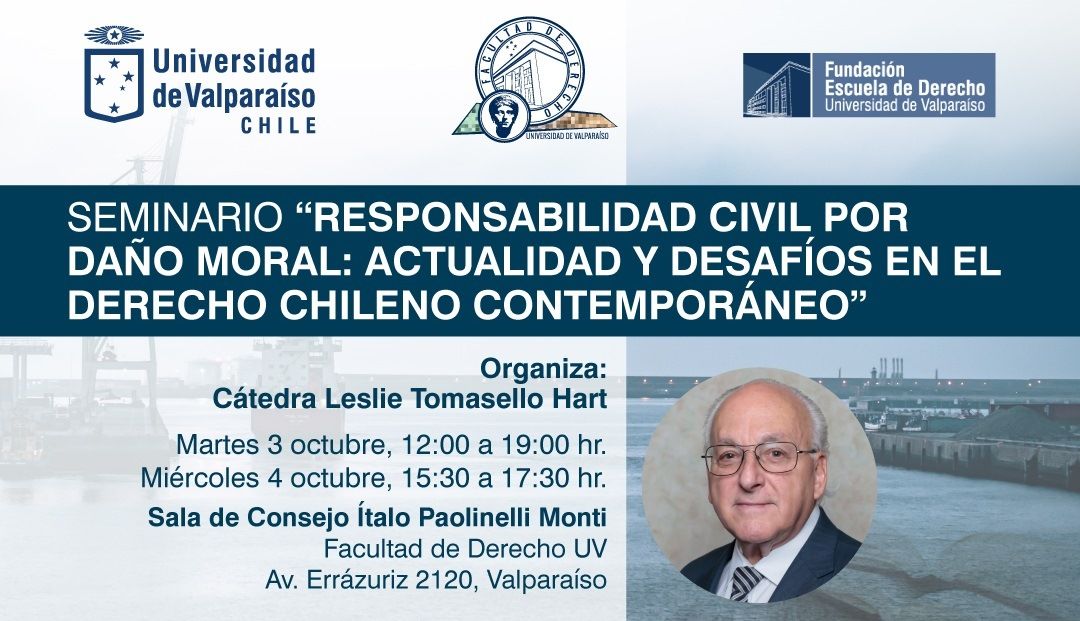 Universidad de Valparaíso
CHILE

FACULTAD DE DERECHO
UNIVERSIDAD DE VALPARAÍSO

Fundación
Escuela de Derecho
Universidad de Valparaíso

SEMINARIO "RESPONSABILIDAD CIVIL POR DAÑO MORAL: ACTUALIDAD Y DESAFÍOS EN EL DERECHO CHILENO CONTEMPORÁNEO"

Organiza:
Cátedra Leslie Tomasello Hart

Martes 3 octubre, 12:00 a 19:00 hr.
Miércoles 4 octubre, 15:30 a 17:30 hr.

Sala de Consejo Ítalo Paolinelli Monti
Facultad de Derecho UV
Av. Errázuriz 2120, Valparaíso